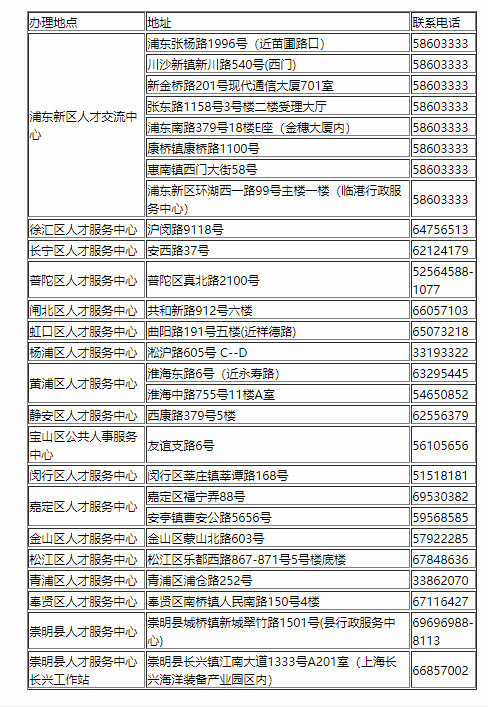 | 办理地点 | 地址 | 联系电话 |
|---|---|---|
| 浦东新区人才交流中心 | 浦东张杨路1996号（近苗圃路口） | 58603333 |
| | 川沙新镇新川路540号(西门) | 58603333 |
| | 新金桥路201号现代通信大厦701室 | 58603333 |
| | 张东路1158号3号楼二楼受理大厅 | 58603333 |
| | 浦东南路379号18楼E座（金穗大厦内） | 58603333 |
| | 康桥镇康桥路1100号 | 58603333 |
| | 惠南镇西门大街58号 | 58603333 |
| | 浦东新区环湖西一路99号主楼一楼（临港行政服务中心） | 58603333 |
| 徐汇区人才服务中心 | 沪闵路9118号 | 64756513 |
| 长宁区人才服务中心 | 安西路37号 | 62124179 |
| 普陀区人才服务中心 | 普陀区真北路2100号 | 52564588-1077 |
| 闸北区人才服务中心 | 共和新路912号六楼 | 66057103 |
| 虹口区人才服务中心 | 曲阳路191号五楼(近祥德路) | 65073218 |
| 杨浦区人才服务中心 | 淞沪路605号 C--D | 33193322 |
| 黄浦区人才服务中心 | 淮海东路6号（近永寿路） | 63295445 |
| | 淮海中路755号11楼A室 | 54650852 |
| 静安区人才服务中心 | 西康路379号5楼 | 62556379 |
| 宝山区公共人事服务中心 | 友谊支路6号 | 56105656 |
| 闵行区人才服务中心 | 闵行区莘庄镇莘谭路168号 | 51518181 |
| 嘉定区人才服务中心 | 嘉定区福宁弄88号 | 69530382 |
| | 安亭镇曹安公路5656号 | 59568585 |
| 金山区人才服务中心 | 金山区蒙山北路603号 | 57922285 |
| 松江区人才服务中心 | 松江区乐都西路867-871号5号楼底楼 | 67848636 |
| 青浦区人才服务中心 | 青浦区浦仓路252号 | 33862070 |
| 奉贤区人才服务中心 | 奉贤区南桥镇人民南路150号4楼 | 67116427 |
| 崇明县人才服务中心 | 崇明县城桥镇新城翠竹路1501号(县行政服务中心) | 69696988-8113 |
| 崇明县人才服务中心长兴工作站 | 崇明县长兴镇江南大道1333号A201室（上海长兴海洋装备产业园区内） | 66857002 |